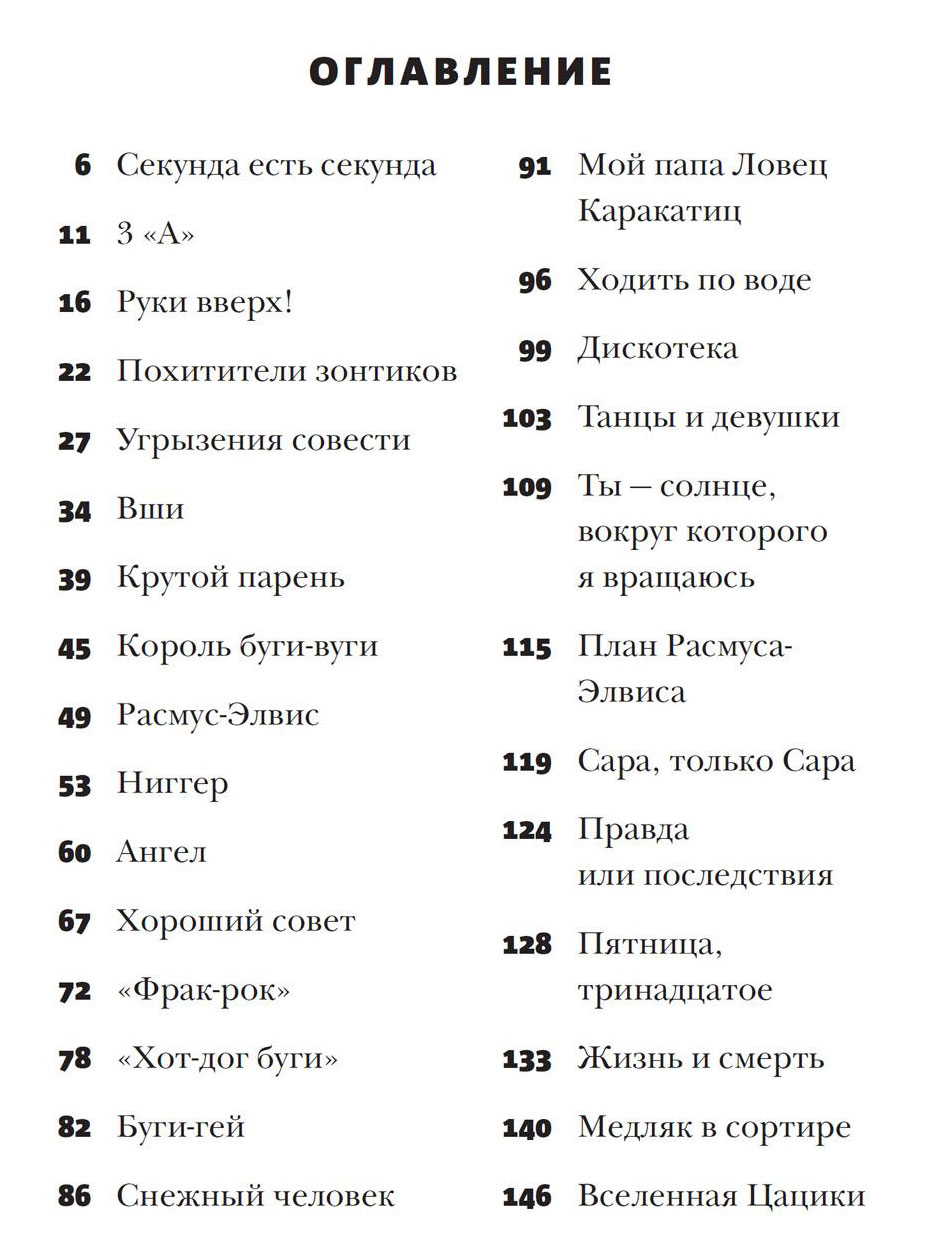 ОГЛАВЛЕНИЕ

6 Секунда есть секунда
11 3 «А»
16 Руки вверх!
22 Похитители зонтиков
27 Угрызения совести
34 Вши
39 Крутой парень
45 Король буги-вуги
49 Расмус-Элвис
53 Ниггер
60 Ангел
67 Хороший совет
72 «Фрак-рок»
78 «Хот-дог буги»
82 Буги-гей
86 Снежный человек

91 Мой папа Ловец Каракатиц
96 Ходить по воде
99 Дискотека
103 Танцы и девушки
109 Ты — солнце, вокруг которого я вращаюсь
115 План Расмуса-Элвиса
119 Сара, только Сара
124 Правда или последствия
128 Пятница, тринадцатое
133 Жизнь и смерть
140 Медляк в сортире
146 Вселенная Цацики